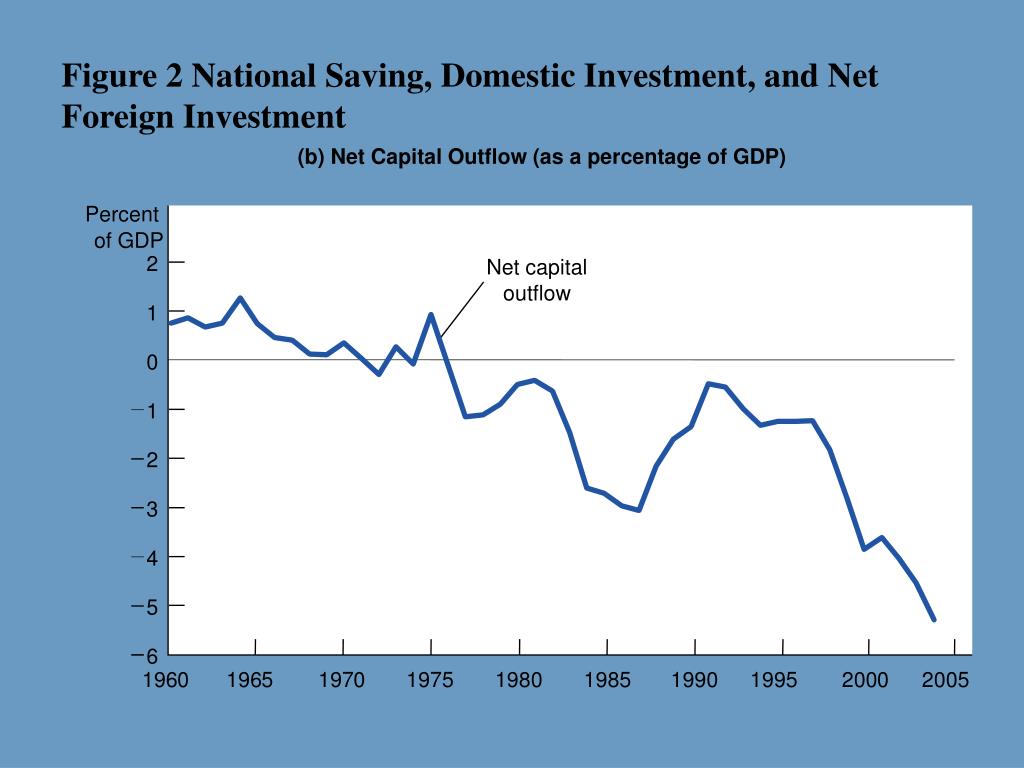 Figure 2 National Saving, Domestic Investment, and Net Foreign Investment

(b) Net Capital Outflow (as a percentage of GDP)

Percent of GDP

2
1
0
−1
−2
−3
−4
−5
−6

Net capital outflow

1960 1965 1970 1975 1980 1985 1990 1995 2000 2005